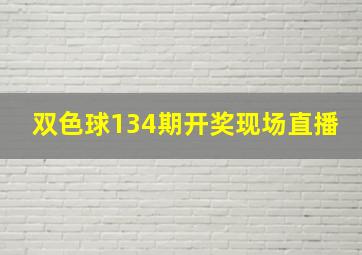 双色球134期开奖现场直播